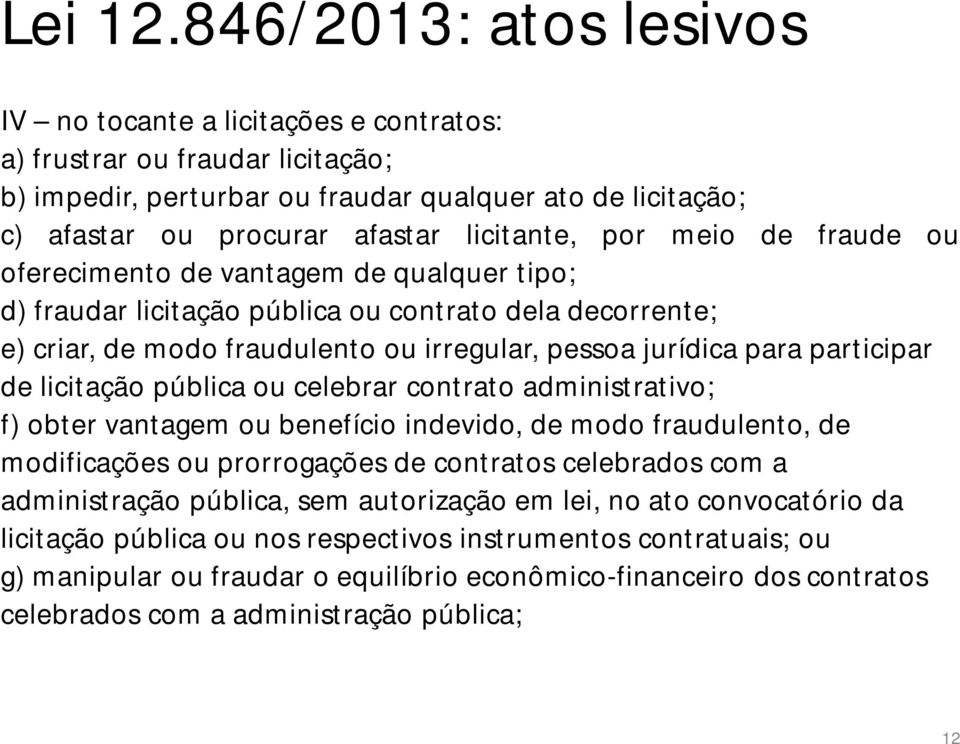 Lei 12.846/2013: atos lesivos

IV – no tocante a licitações e contratos:
a) frustrar ou fraudar licitação;
b) impedir, perturbar ou fraudar qualquer ato de licitação;
c) afastar ou procurar afastar licitante, por meio de fraude ou oferecimento de vantagem de qualquer tipo;
d) fraudar licitação pública ou contrato dela decorrente;
e) criar, de modo fraudulento ou irregular, pessoa jurídica para participar de licitação pública ou celebrar contrato administrativo;
f) obter vantagem ou benefício indevido, de modo fraudulento, de modificações ou prorrogações de contratos celebrados com a administração pública, sem autorização em lei, no ato convocatório da licitação pública ou nos respectivos instrumentos contratuais; ou
g) manipular ou fraudar o equilíbrio econômico-financeiro dos contratos celebrados com a administração pública;

12